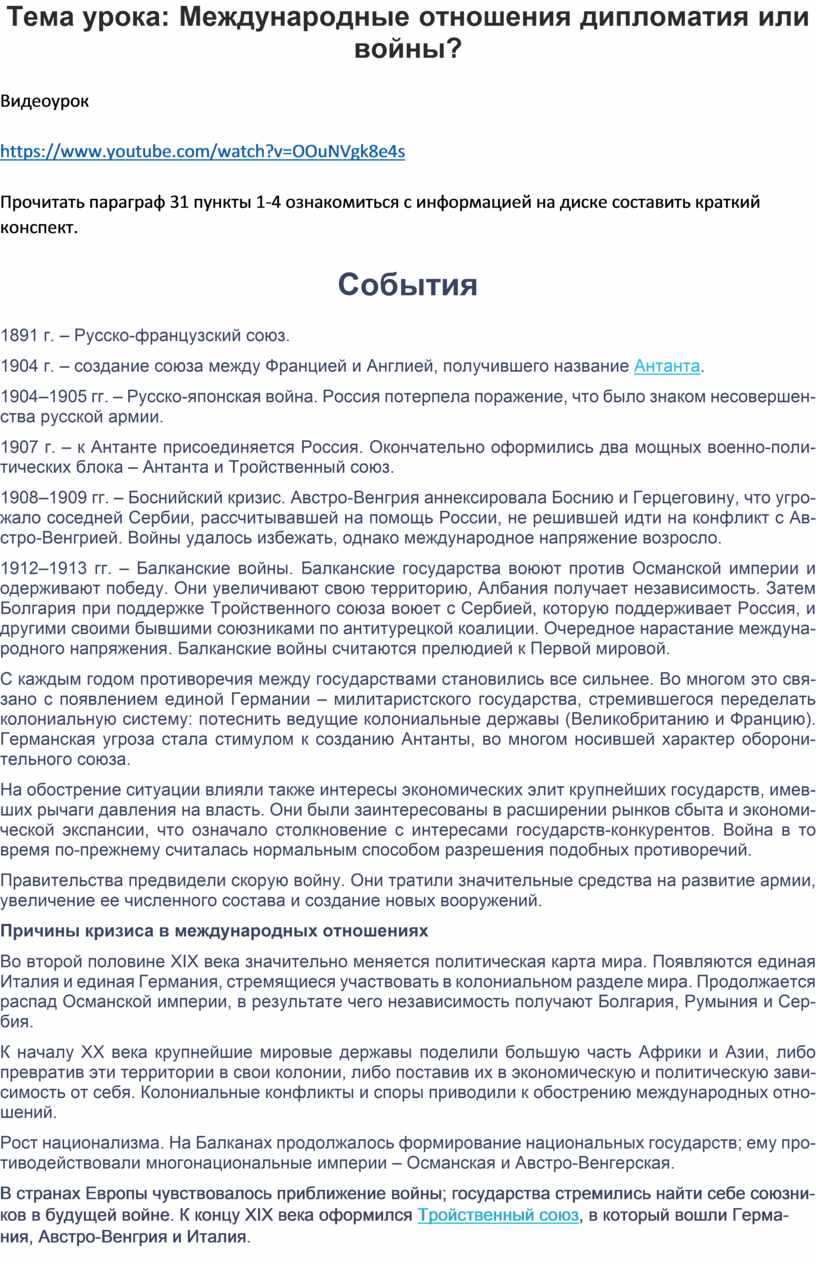 Тема урока: Международные отношения дипломатия или войны?

Видеоурок

https://www.youtube.com/watch?v=OOuNVgk8e4s

Прочитать параграф 31 пункты 1-4 ознакомиться с информацией на диске составить краткий конспект.

События

1891 г. – Русско-французский союз.

1904 г. – создание союза между Францией и Англией, получившего название Антанта.

1904–1905 гг. – Русско-японская война. Россия потерпела поражение, что было знаком несовершенства русской армии.

1907 г. – к Антанте присоединяется Россия. Окончательно оформились два мощных военно-политических блока – Антанта и Тройственный союз.

1908–1909 гг. – Боснийский кризис. Австро-Венгрия аннексировала Боснию и Герцеговину, что угрожало соседней Сербии, рассчитывавшей на помощь России, не решившей идти на конфликт с Австро-Венгрией. Войны удалось избежать, однако международное напряжение возросло.

1912–1913 гг. – Балканские войны. Балканские государства воюют против Османской империи и одерживают победу. Они увеличивают свою территорию, Албания получает независимость. Затем Болгария при поддержке Тройственного союза воюет с Сербией, которую поддерживает Россия, и другими своими бывшими союзниками по антитурецкой коалиции. Очередное нарастание международного напряжения. Балканские войны считаются прелюдией к Первой мировой.

С каждым годом противоречия между государствами становились все сильнее. Во многом это связано с появлением единой Германии – милитаристского государства, стремившегося переделать колониальную систему: потеснить ведущие колониальные державы (Великобританию и Францию). Германская угроза стала стимулом к созданию Антанты, во многом носившей характер оборонительного союза.

На обострение ситуации влияли также интересы экономических элит крупнейших государств, имевших рычаги давления на власть. Они были заинтересованы в расширении рынков сбыта и экономической экспансии, что означало столкновение с интересами государств-конкурентов. Война в то время по-прежнему считалась нормальным способом разрешения подобных противоречий.

Правительства предвидели скорую войну. Они тратили значительные средства на развитие армии, увеличение ее численного состава и создание новых вооружений.

Причины кризиса в международных отношениях

Во второй половине XIX века значительно меняется политическая карта мира. Появляются единая Италия и единая Германия, стремящиеся участвовать в колониальном разделе мира. Продолжается распад Османской империи, в результате чего независимость получают Болгария, Румыния и Сербия.

К началу XX века крупнейшие мировые державы поделили большую часть Африки и Азии, либо превратив эти территории в свои колонии, либо поставив их в экономическую и политическую зависимость от себя. Колониальные конфликты и споры приводили к обострению международных отношений.

Рост национализма. На Балканах продолжалось формирование национальных государств; ему противодействовали многонациональные империи – Османская и Австро-Венгерская.

В странах Европы чувствовалось приближение войны; государства стремились найти себе союзников в будущей войне. К концу XIX века оформился Тройственный союз, в который вошли Германия, Австро-Венгрия и Италия.